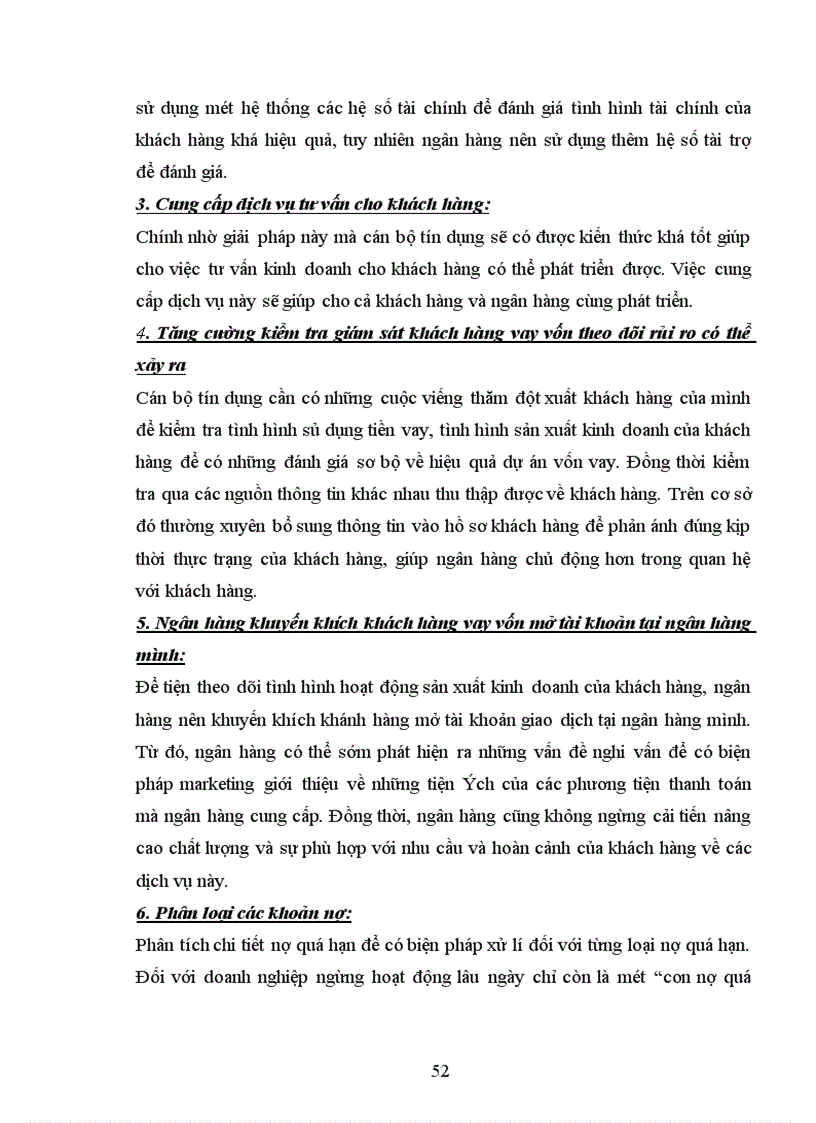 sử dụng mét hệ thống các hệ số tài chính để đánh giá tình hình tài chính của khách hàng khá hiệu quả, tuy nhiên ngân hàng nên sử dụng thêm hệ số tài trợ để đánh giá.

3. Cung cấp dịch vụ tư vấn cho khách hàng:

Chính nhờ giải pháp này mà cán bộ tín dụng sẽ có được kiến thức khá tốt giúp cho việc tư vấn kinh doanh cho khách hàng có thể phát triển được. Việc cung cấp dịch vụ này sẽ giúp cho cả khách hàng và ngân hàng cùng phát triển.

4. Tăng cường kiểm tra giám sát khách hàng vay vốn theo dõi rủi ro có thể xảy ra

Cán bộ tín dụng cần có những cuộc viếng thăm đột xuất khách hàng của mình để kiểm tra tình hình sủ dụng tiền vay, tình hình sản xuất kinh doanh của khách hàng để có những đánh giá sơ bộ về hiệu quả dự án vốn vay. Đồng thời kiểm tra qua các nguồn thông tin khác nhau thu thập được về khách hàng. Trên cơ sở đó thường xuyên bổ sung thông tin vào hồ sơ khách hàng để phản ánh đúng kịp thời thực trạng của khách hàng, giúp ngân hàng chủ động hơn trong quan hệ với khách hàng.

5. Ngân hàng khuyến khích khách hàng vay vốn mở tài khoản tại ngân hàng mình:

Để tiện theo dõi tình hình hoạt động sản xuất kinh doanh của khách hàng, ngân hàng nên khuyến khích khánh hàng mở tài khoản giao dịch tại ngân hàng mình. Từ đó, ngân hàng có thể sớm phát hiện ra những vấn đề nghi vấn để có biện pháp marketing giới thiệu về những tiện Ých của các phương tiện thanh toán mà ngân hàng cung cấp. Đồng thời, ngân hàng cũng không ngừng cải tiến nâng cao chất lượng và sự phù hợp với nhu cầu và hoàn cảnh của khách hàng về các dịch vụ này.

6. Phân loại các khoản nợ:

Phân tích chi tiết nợ quá hạn để có biện pháp xử lí đối với từng loại nợ quá hạn. Đối với doanh nghiệp ngừng hoạt động lâu ngày chỉ còn là mét “con nợ quá

52